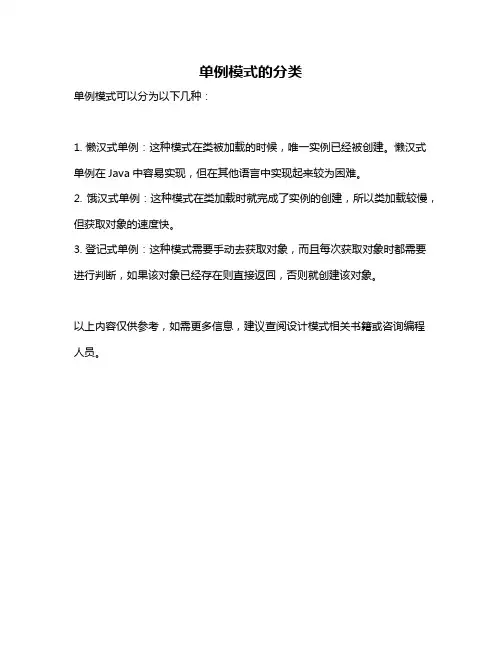 单例模式的分类

单例模式可以分为以下几种：

1. 懒汉式单例：这种模式在类被加载的时候，唯一实例已经被创建。懒汉式单例在 Java 中容易实现，但在其他语言中实现起来较为困难。

2. 饿汉式单例：这种模式在类加载时就完成了实例的创建，所以类加载较慢，但获取对象的速度快。

3. 登记式单例：这种模式需要手动去获取对象，而且每次获取对象时都需要进行判断，如果该对象已经存在则直接返回，否则就创建该对象。

以上内容仅供参考，如需更多信息，建议查阅设计模式相关书籍或咨询编程人员。